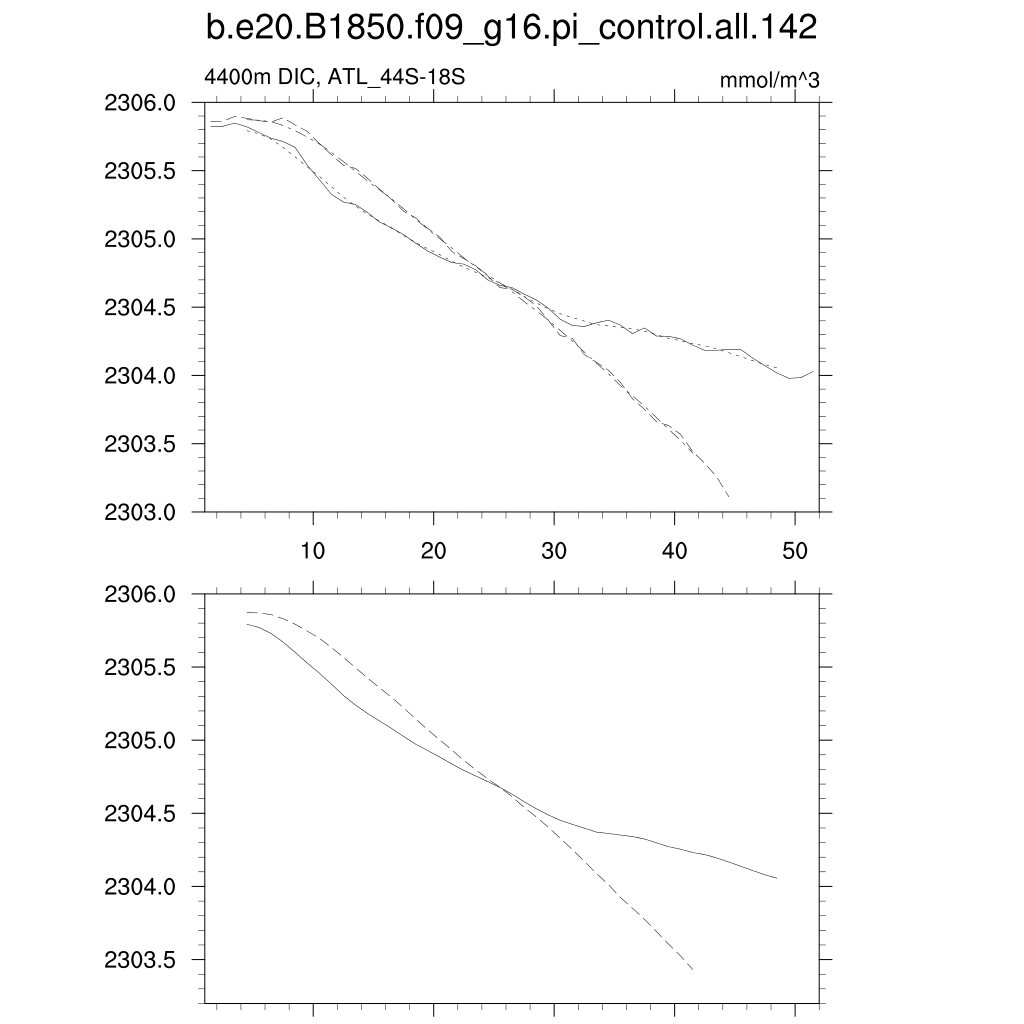 b.e20.B1850.f09_g16.pi_control.all.142

4400m DIC, ATL_44S-18S

mmol/m^3

2306.0
2305.5
2305.0
2304.5
2304.0
2303.5
2303.0

10
20
30
40
50

2306.0
2305.5
2305.0
2304.5
2304.0
2303.5